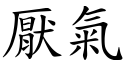 厭氣